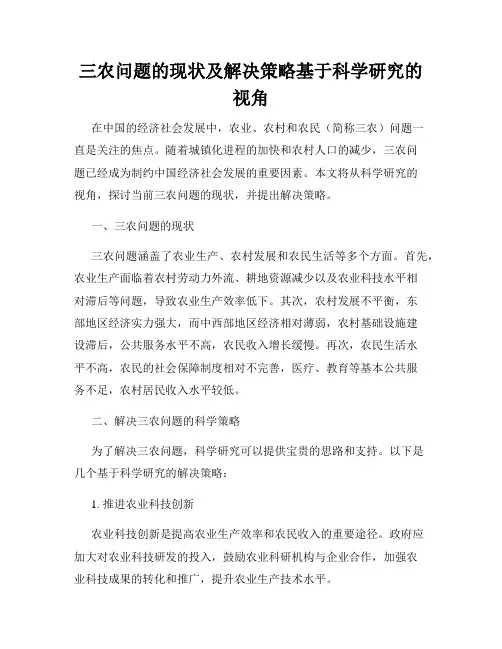 三农问题的现状及解决策略基于科学研究的视角

在中国的经济社会发展中，农业、农村和农民（简称三农）问题一直是关注的焦点。随着城镇化进程的加快和农村人口的减少，三农问题已经成为制约中国经济社会发展的重要因素。本文将从科学研究的视角，探讨当前三农问题的现状，并提出解决策略。

一、三农问题的现状

三农问题涵盖了农业生产、农村发展和农民生活等多个方面。首先，农业生产面临着农村劳动力外流、耕地资源减少以及农业科技水平相对滞后等问题，导致农业生产效率低下。其次，农村发展不平衡，东部地区经济实力强大，而中西部地区经济相对薄弱，农村基础设施建设滞后，公共服务水平不高，农民收入增长缓慢。再次，农民生活水平不高，农民的社会保障制度相对不完善，医疗、教育等基本公共服务不足，农村居民收入水平较低。

二、解决三农问题的科学策略

为了解决三农问题，科学研究可以提供宝贵的思路和支持。以下是几个基于科学研究的解决策略：

1. 推进农业科技创新

农业科技创新是提高农业生产效率和农民收入的重要途径。政府应加大对农业科技研发的投入，鼓励农业科研机构与企业合作，加强农业科技成果的转化和推广，提升农业生产技术水平。